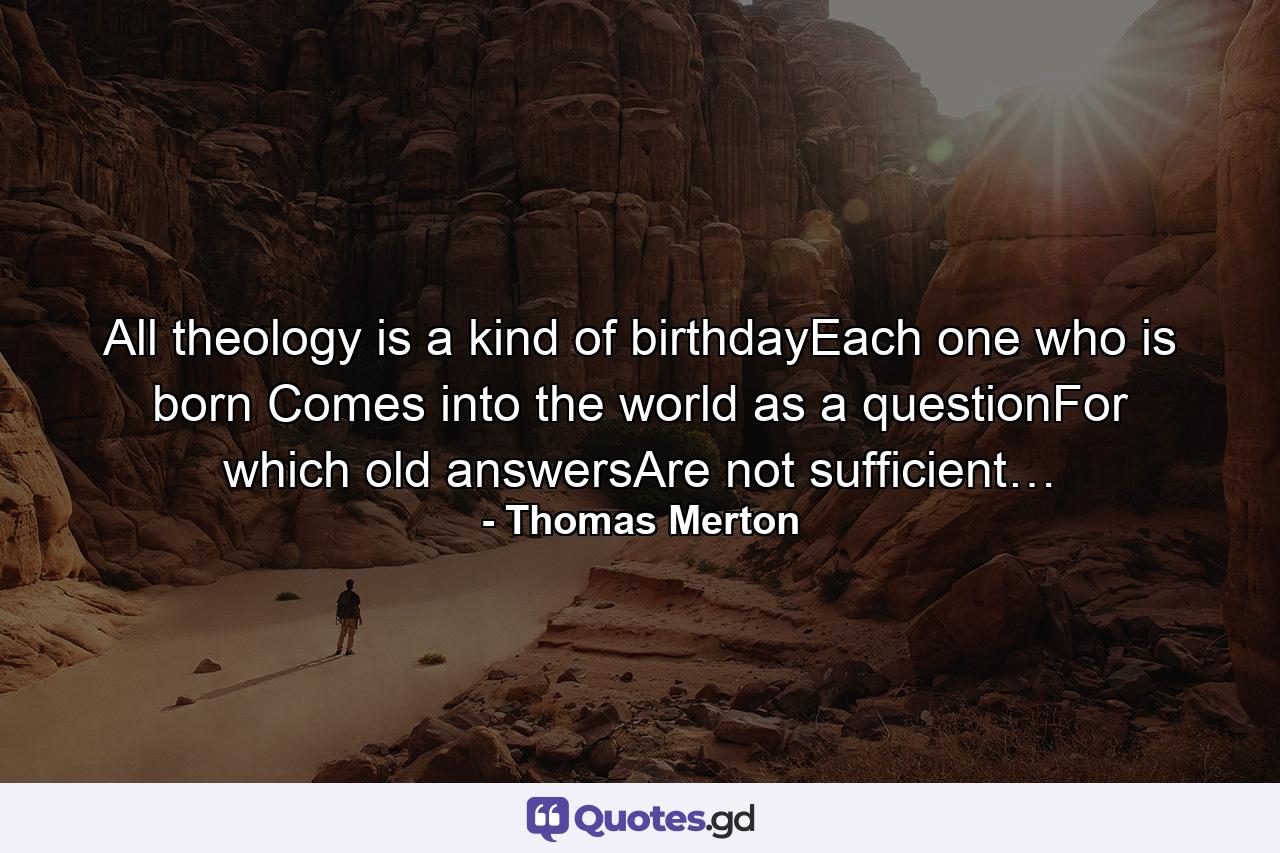 All theology is a kind of birthdayEach one who is born Comes into the world as a questionFor which old answersAre not sufficient…
- Thomas Merton

Quotes.gd